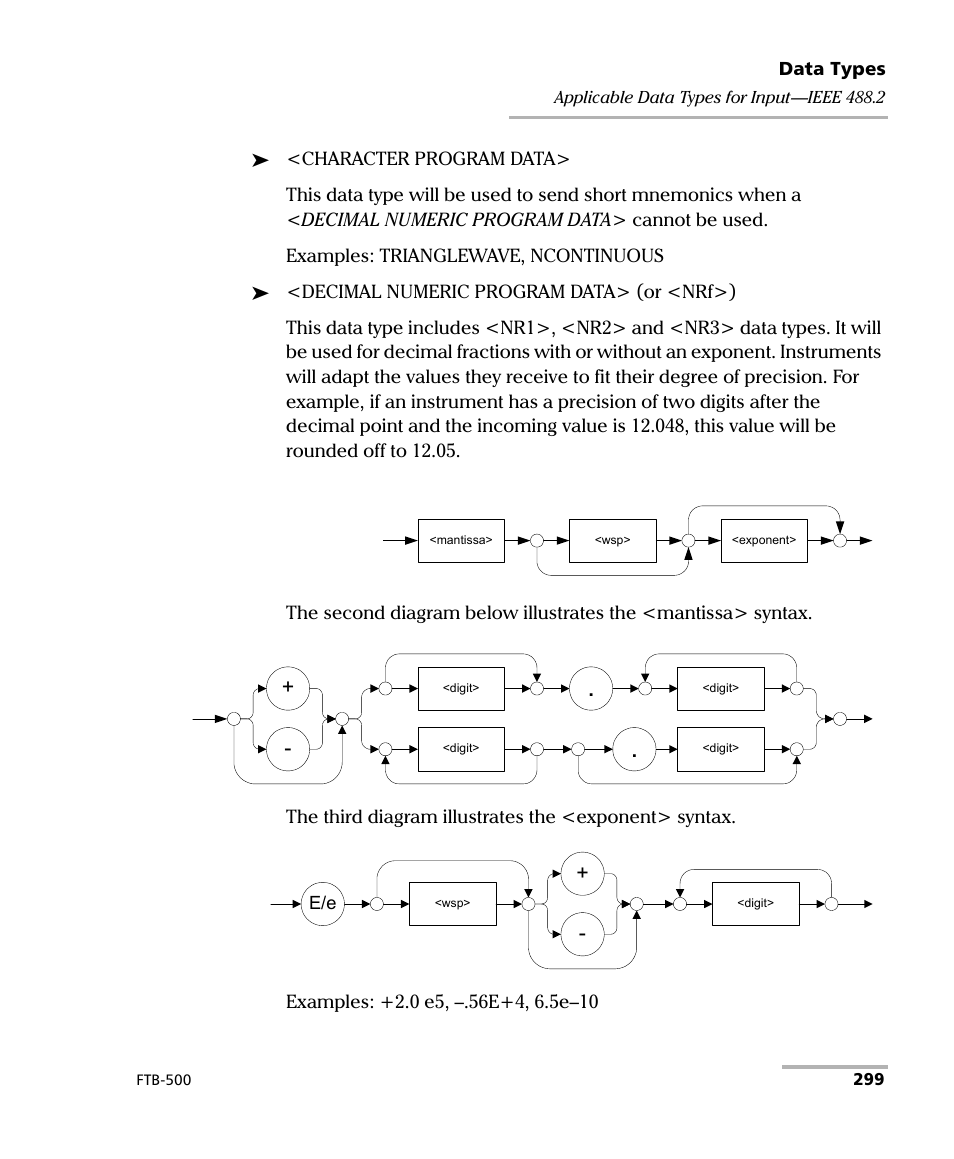 Data Types
Applicable Data Types for Input—IEEE 488.2

➤ <CHARACTER PROGRAM DATA>

This data type will be used to send short mnemonics when a <DECIMAL NUMERIC PROGRAM DATA> cannot be used.

Examples: TRIANGLEWAVE, NCONTINUOUS

➤ <DECIMAL NUMERIC PROGRAM DATA> (or <NRf>)

This data type includes <NR1>, <NR2> and <NR3> data types. It will be used for decimal fractions with or without an exponent. Instruments will adapt the values they receive to fit their degree of precision. For example, if an instrument has a precision of two digits after the decimal point and the incoming value is 12.048, this value will be rounded off to 12.05.

<mantissa>
<wsp>
<exponent>

The second diagram below illustrates the <mantissa> syntax.

+
-
<digit>
.
<digit>
<digit>
.
<digit>

The third diagram illustrates the <exponent> syntax.

E/e
<wsp>
+
-
<digit>

Examples: +2.0 e5, –.56E+4, 6.5e–10

FTB-500
299